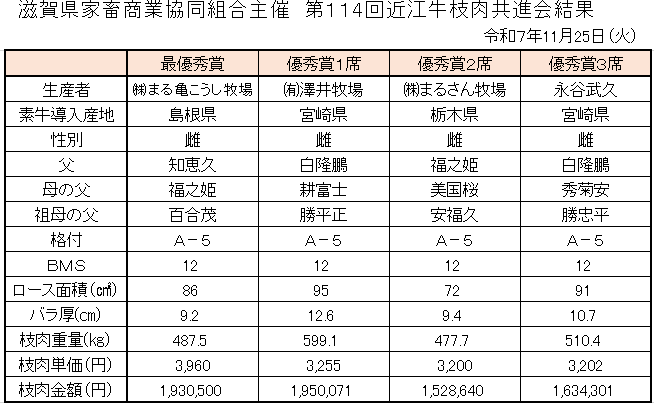 滋賀県家畜商業協同組合主催　第114回近江牛枝肉共進会結果

令和7年11月25日(火)

| | 最優秀賞 | 優秀賞1席 | 優秀賞2席 | 優秀賞3席 |
|---|---|---|---|---|
| 生産者 | ㈱まる亀こうし牧場 | ㈲澤井牧場 | ㈱まるさん牧場 | 永谷武久 |
| 素牛導入産地 | 島根県 | 宮崎県 | 栃木県 | 宮崎県 |
| 性別 | 雌 | 雌 | 雌 | 雌 |
| 父 | 知恵久 | 白隆鵬 | 福之姫 | 白隆鵬 |
| 母の父 | 福之姫 | 耕富士 | 美国桜 | 秀菊安 |
| 祖母の父 | 百合茂 | 勝平正 | 安福久 | 勝忠平 |
| 格付 | A－5 | A－5 | A－5 | A－5 |
| BMS | 12 | 12 | 12 | 12 |
| ロース面積(㎠) | 86 | 95 | 72 | 91 |
| バラ厚(cm) | 9.2 | 12.6 | 9.4 | 10.7 |
| 枝肉重量(kg) | 487.5 | 599.1 | 477.7 | 510.4 |
| 枝肉単価(円) | 3,960 | 3,255 | 3,200 | 3,202 |
| 枝肉金額(円) | 1,930,500 | 1,950,071 | 1,528,640 | 1,634,301 |